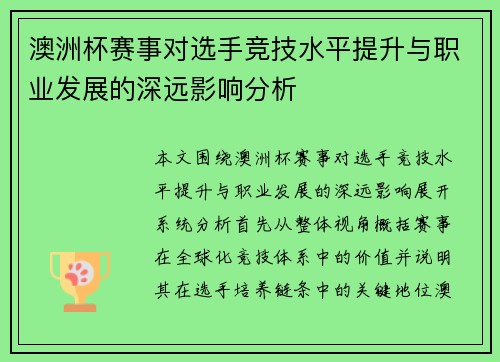 澳洲杯赛事对选手竞技水平提升与职业发展的深远影响分析

本文围绕澳洲杯赛事对选手竞技水平提升与职业发展的深远影响展开系统分析首先从整体视角概括赛事在全球化竞技体系中的价值并说明其在选手培养链条中的关键地位澳